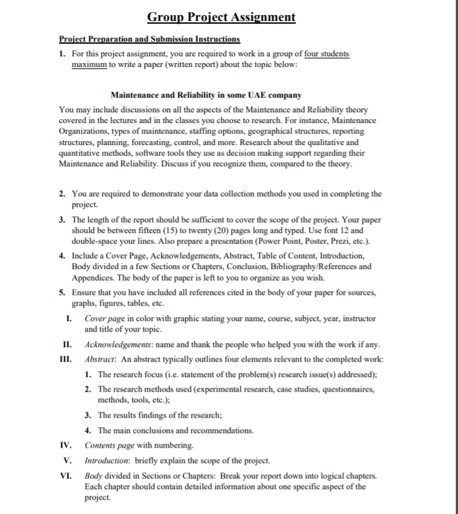 Group Project Assignment

Project Preparation and Submission Instructions

1. For this project assignment, you are required to work in a group of four students maximum to write a paper (written report) about the topic below:

Maintenance and Reliability in some UAE company

You may include discussions on all the aspects of the Maintenance and Reliability theory covered in the lectures and in the classes you choose to research. For instance, Maintenance Organizations, types of maintenance, staffing options, geographical structures, reporting structures, planning, forecasting, control, and more. Research about the qualitative and quantitative methods, software tools they use as decision making support regarding their Maintenance and Reliability. Discuss if you recognize them, compared to the theory.

2. You are required to demonstrate your data collection methods you used in completing the project.

3. The length of the report should be sufficient to cover the scope of the project. Your paper should be between fifteen (15) to twenty (20) pages long and typed. Use font 12 and double-space your lines. Also prepare a presentation (Power Point, Poster, Prezi, etc.).

4. Include a Cover Page, Acknowledgements, Abstract, Table of Content, Introduction, Body divided in a few Sections or Chapters, Conclusion, Bibliography/References and Appendices. The body of the paper is left to you to organize as you wish.

5. Ensure that you have included all references cited in the body of your paper for sources, graphs, figures, tables, etc.

I. Cover page in color with graphic stating your name, course, subject, year, instructor and title of your topic.

II. Acknowledgements: name and thank the people who helped you with the work if any.

III. Abstract: An abstract typically outlines four elements relevant to the completed work:

1. The research focus (i.e. statement of the problem(s) research issue(s) addressed);

2. The research methods used (experimental research, case studies, questionnaires, methods, tools, etc.);

3. The results findings of the research;

4. The main conclusions and recommendations.

IV. Contents page with numbering.

V. Introduction: briefly explain the scope of the project.

VI. Body divided in Sections or Chapters: Break your report down into logical chapters. Each chapter should contain detailed information about one specific aspect of the project.